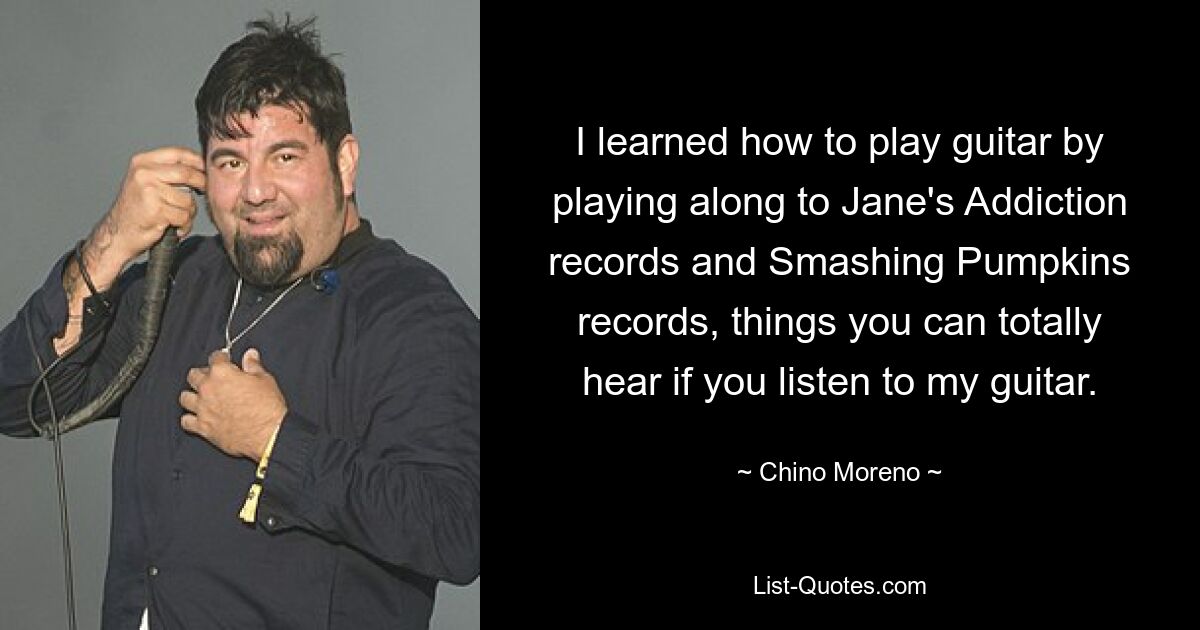 I learned how to play guitar by playing along to Jane's Addiction records and Smashing Pumpkins records, things you can totally hear if you listen to my guitar.

~ Chino Moreno ~

List-Quotes.com